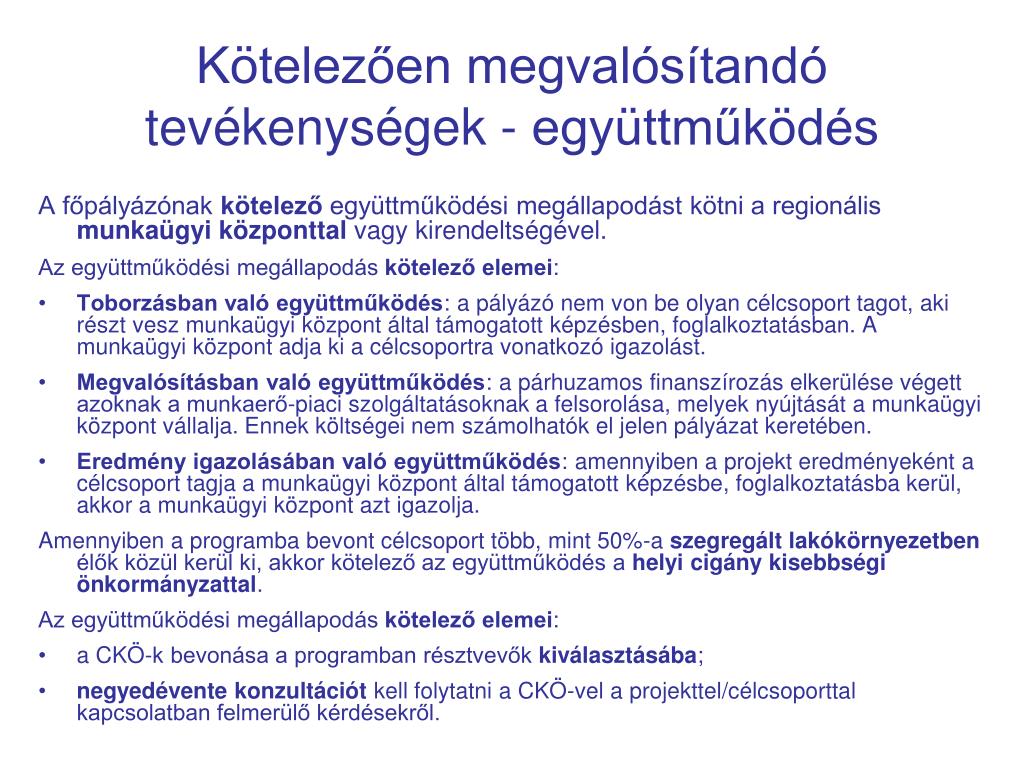 Kötelezően megvalósítandó tevékenységek - együttműködés

A főpályázónak kötelező együttműködési megállapodást kötni a regionális munkaügyi központtal vagy kirendeltségével.

Az együttműködési megállapodás kötelező elemei:

• Toborzásban való együttműködés: a pályázó nem von be olyan célcsoport tagot, aki részt vesz munkaügyi központ által támogatott képzésben, foglalkoztatásban. A munkaügyi központ adja ki a célcsoportra vonatkozó igazolást.

• Megvalósításban való együttműködés: a párhuzamos finanszírozás elkerülése végett azoknak a munkaerő-piaci szolgáltatásoknak a felsorolása, melyek nyújtását a munkaügyi központ vállalja. Ennek költségei nem számolhatók el jelen pályázat keretében.

• Eredmény igazolásában való együttműködés: amennyiben a projekt eredményeként a célcsoport tagja a munkaügyi központ által támogatott képzésbe, foglalkoztatásba kerül, akkor a munkaügyi központ azt igazolja.

Amennyiben a programba bevont célcsoport több, mint 50%-a szegregált lakókörnyezetben élők közül kerül ki, akkor kötelező az együttműködés a helyi cigány kisebbségi önkormányzattal.

Az együttműködési megállapodás kötelező elemei:

• a CKÖ-k bevonása a programban résztvevők kiválasztásába;

• negyedévente konzultációt kell folytatni a CKÖ-vel a projekttel/célcsoporttal kapcsolatban felmerülő kérdésekről.